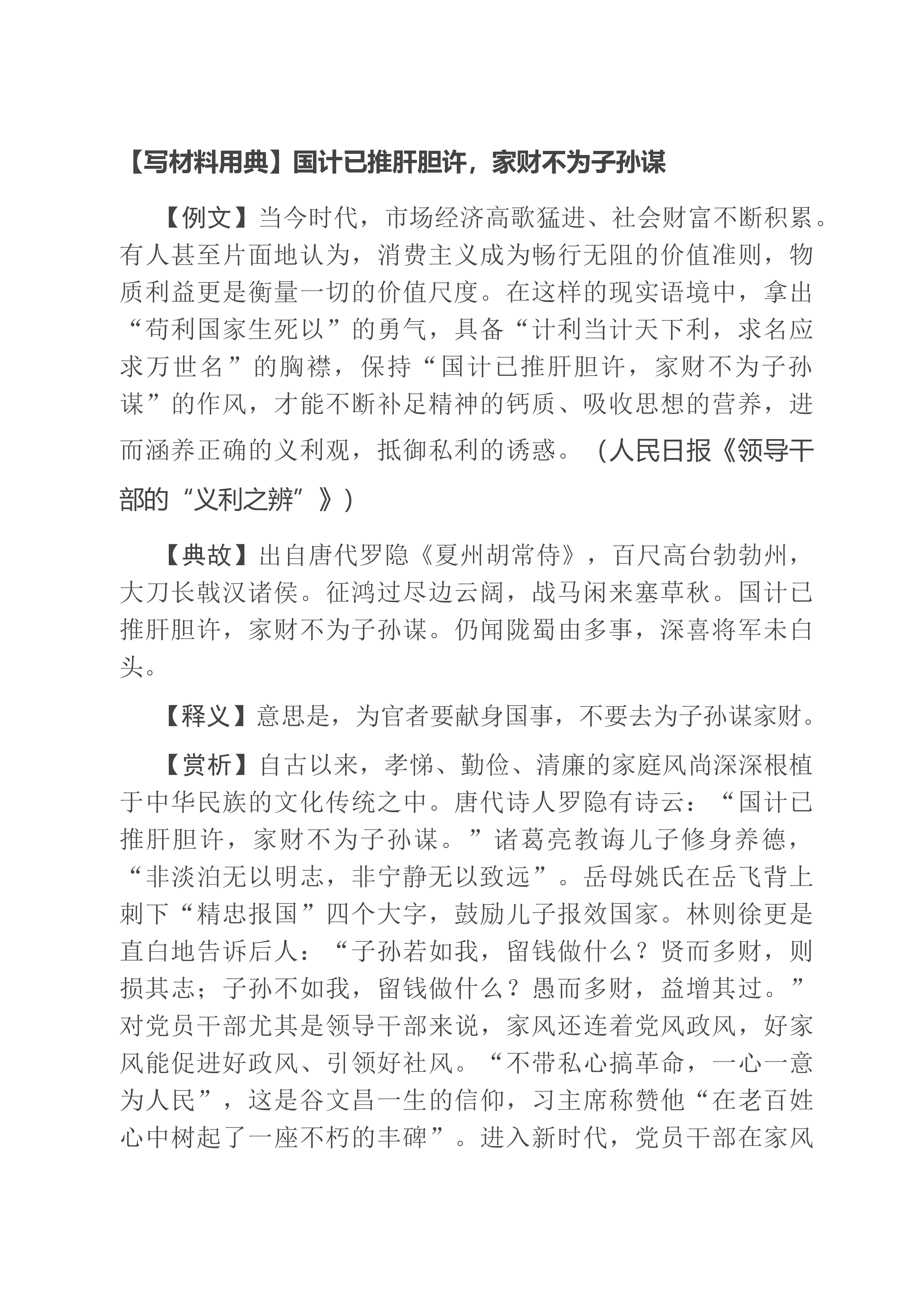 【写材料用典】国计已推肝胆许，家财不为子孙谋

【例文】当今时代，市场经济高歌猛进、社会财富不断积累。有人甚至片面地认为，消费主义成为畅行无阻的价值准则，物质利益更是衡量一切的价值尺度。在这样的现实语境中，拿出“苟利国家生死以”的勇气，具备“计利当计天下利，求名应求万世名”的胸襟，保持“国计已推肝胆许，家财不为子孙谋”的作风，才能不断补足精神的钙质、吸收思想的营养，进而涵养正确的义利观，抵御私利的诱惑。（人民日报《领导干部的“义利之辨”》）

【典故】出自唐代罗隐《夏州胡常侍》，百尺高台勃勃州，大刀长戟汉诸侯。征鸿过尽边云阔，战马闲来塞草秋。国计已推肝胆许，家财不为子孙谋。仍闻陇蜀由多事，深喜将军未白头。

【释义】意思是，为官者要献身国事，不要去为子孙谋家财。

【赏析】自古以来，孝悌、勤俭、清廉的家庭风尚深深根植于中华民族的文化传统之中。唐代诗人罗隐有诗云：“国计已推肝胆许，家财不为子孙谋。”诸葛亮教诲儿子修身养德，“非淡泊无以明志，非宁静无以致远”。岳母姚氏在岳飞背上刺下“精忠报国”四个大字，鼓励儿子报效国家。林则徐更是直白地告诉后人：“子孙若如我，留钱做什么？贤而多财，则损其志；子孙不如我，留钱做什么？愚而多财，益增其过。”对党员干部尤其是领导干部来说，家风还连着党风政风，好家风能促进好政风、引领好社风。“不带私心搞革命，一心一意为人民”，这是谷文昌一生的信仰，习主席称赞他“在老百姓心中树起了一座不朽的丰碑”。进入新时代，党员干部在家风